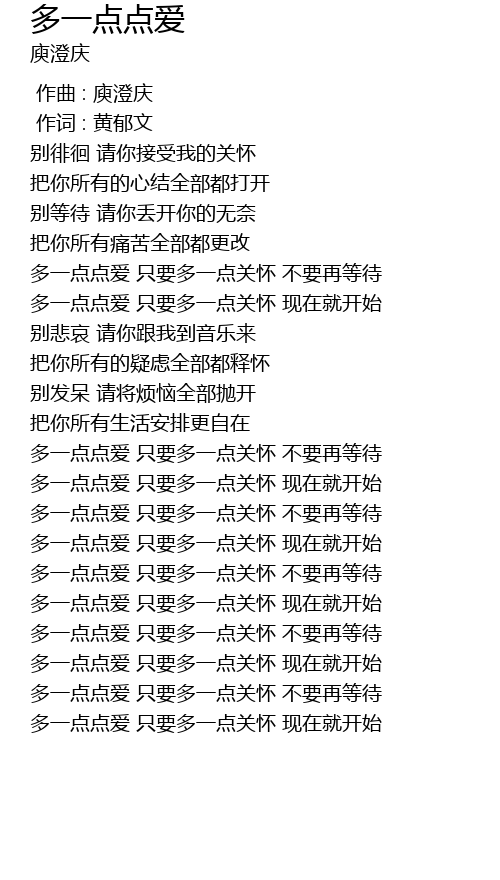 多一点点爱
庾澄庆

作曲 : 庾澄庆
作词 : 黄郁文
别徘徊 请你接受我的关怀
把你所有的心结全部都打开
别等待 请你丢开你的无奈
把你所有痛苦全部都更改
多一点点爱 只要多一点关怀 不要再等待
多一点点爱 只要多一点关怀 现在就开始
别悲哀 请你跟我到音乐来
把你所有的疑虑全部都释怀
别发呆 请将烦恼全部抛开
把你所有生活安排更自在
多一点点爱 只要多一点关怀 不要再等待
多一点点爱 只要多一点关怀 现在就开始
多一点点爱 只要多一点关怀 不要再等待
多一点点爱 只要多一点关怀 现在就开始
多一点点爱 只要多一点关怀 不要再等待
多一点点爱 只要多一点关怀 现在就开始
多一点点爱 只要多一点关怀 不要再等待
多一点点爱 只要多一点关怀 现在就开始
多一点点爱 只要多一点关怀 不要再等待
多一点点爱 只要多一点关怀 现在就开始